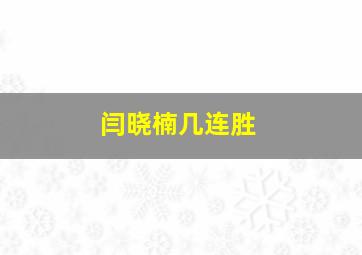 闫晓楠几连胜